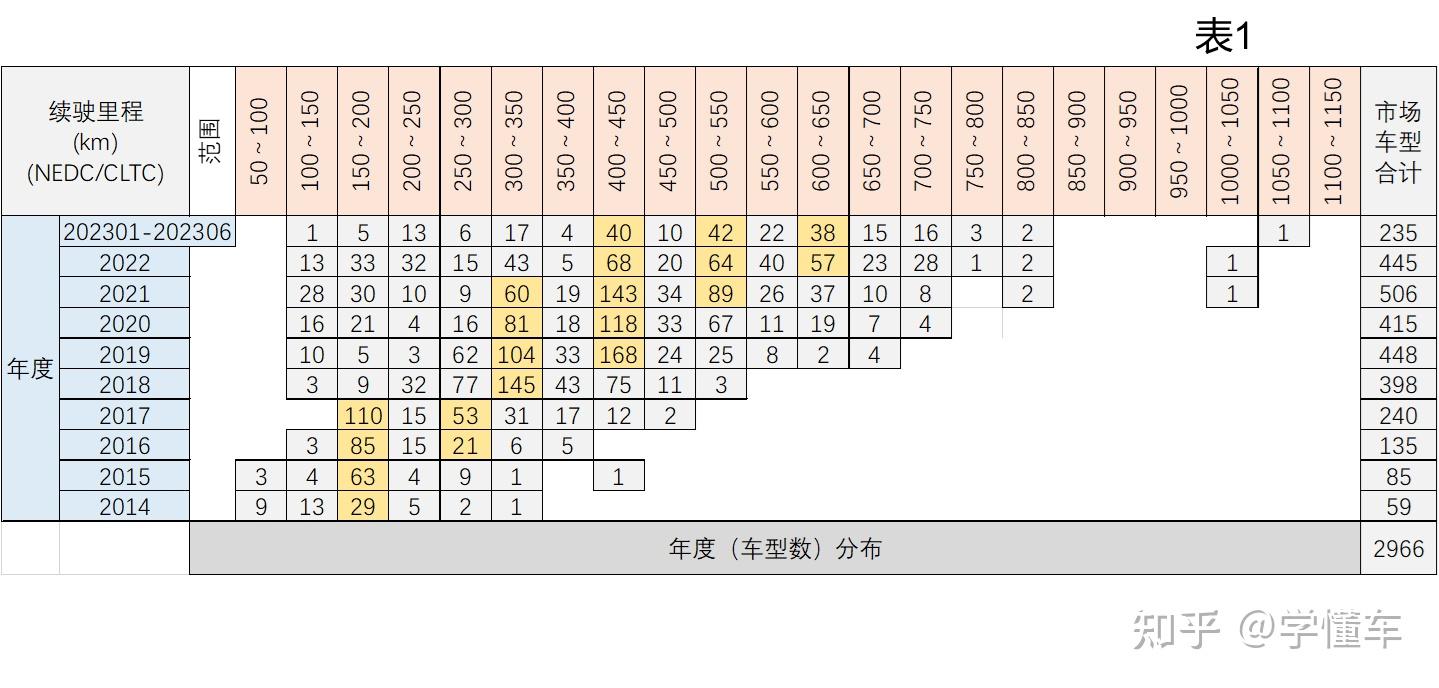 表1

| 续驶里程 (km) (NEDC/CLTC) | 范围 | 50 ~ 100 | 100 ~ 150 | 150 ~ 200 | 200 ~ 250 | 250 ~ 300 | 300 ~ 350 | 350 ~ 400 | 400 ~ 450 | 450 ~ 500 | 500 ~ 550 | 550 ~ 600 | 600 ~ 650 | 650 ~ 700 | 700 ~ 750 | 750 ~ 800 | 800 ~ 850 | 850 ~ 900 | 900 ~ 950 | 950 ~ 1000 | 1000 ~ 1050 | 1050 ~ 1100 | 1100 ~ 1150 | 市场车型合计 |
|---|---|---|---|---|---|---|---|---|---|---|---|---|---|---|---|---|---|---|---|---|---|---|---|---|
| 年度 | 202301-202306 | | 1 | 5 | 13 | 6 | 17 | 4 | 40 | 10 | 42 | 22 | 38 | 15 | 16 | 3 | 2 | | | | | 1 | | 235 |
| | 2022 | | 13 | 33 | 32 | 15 | 43 | 5 | 68 | 20 | 64 | 40 | 57 | 23 | 28 | 1 | 2 | | | | 1 | | | 445 |
| | 2021 | | 28 | 30 | 10 | 9 | 60 | 19 | 143 | 34 | 89 | 26 | 37 | 10 | 8 | | 2 | | | | 1 | | | 506 |
| | 2020 | | 16 | 21 | 4 | 16 | 81 | 18 | 118 | 33 | 67 | 11 | 19 | 7 | 4 | | | | | | | | | 415 |
| | 2019 | | 10 | 5 | 3 | 62 | 104 | 33 | 168 | 24 | 25 | 8 | 2 | 4 | | | | | | | | | | 448 |
| | 2018 | | 3 | 9 | 32 | 77 | 145 | 43 | 75 | 11 | 3 | | | | | | | | | | | | | 398 |
| | 2017 | | | 110 | 15 | 53 | 31 | 17 | 12 | 2 | | | | | | | | | | | | | | 240 |
| | 2016 | | 3 | 85 | 15 | 21 | 6 | 5 | | | | | | | | | | | | | | | | 135 |
| | 2015 | 3 | 4 | 63 | 4 | 9 | 1 | | 1 | | | | | | | | | | | | | | | 85 |
| | 2014 | 9 | 13 | 29 | 5 | 2 | 1 | | | | | | | | | | | | | | | | | 59 |
| | | 年度（车型数）分布 | | | | | | | | | | | | | | | | | | | | | | 2966 |

知乎 @学懂车